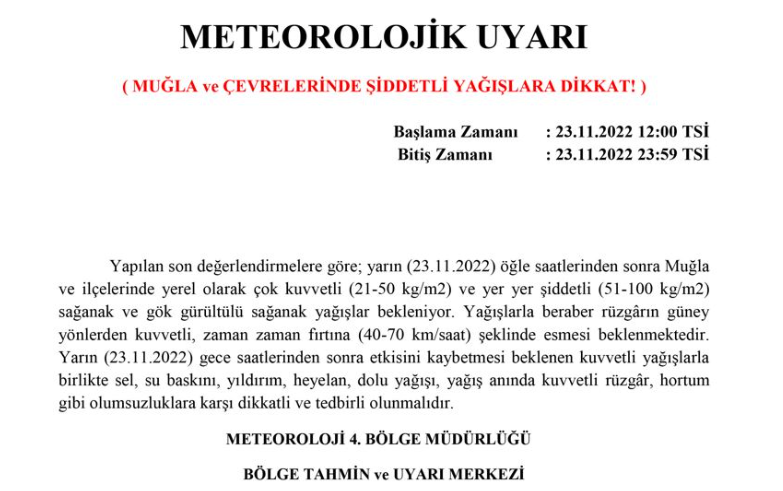 METEOROLOJİK UYARI

( MUĞLA ve ÇEVRELERİNDE ŞİDDETLİ YAĞIŞLARA DİKKAT! )

Başlama Zamanı : 23.11.2022 12:00 TSİ
Bitiş Zamanı : 23.11.2022 23:59 TSİ

Yapılan son değerlendirmelere göre; yarın (23.11.2022) öğle saatlerinden sonra Muğla ve ilçelerinde yerel olarak çok kuvvetli (21-50 kg/m2) ve yer yer şiddetli (51-100 kg/m2) sağanak ve gök gürültülü sağanak yağışlar bekleniyor. Yağışlarla beraber rüzgârın güney yönlerden kuvvetli, zaman zaman fırtına (40-70 km/saat) şeklinde esmesi beklenmektedir. Yarın (23.11.2022) gece saatlerinden sonra etkisini kaybetmesi beklenen kuvvetli yağışlarla birlikte sel, su baskını, yıldırım, heyelan, dolu yağışı, yağış anında kuvvetli rüzgâr, hortum gibi olumsuzluklara karşı dikkatli ve tedbirli olunmalıdır.

METEOROLOJİ 4. BÖLGE MÜDÜRLÜĞÜ

BÖLGE TAHMİN ve UYARI MERKEZİ